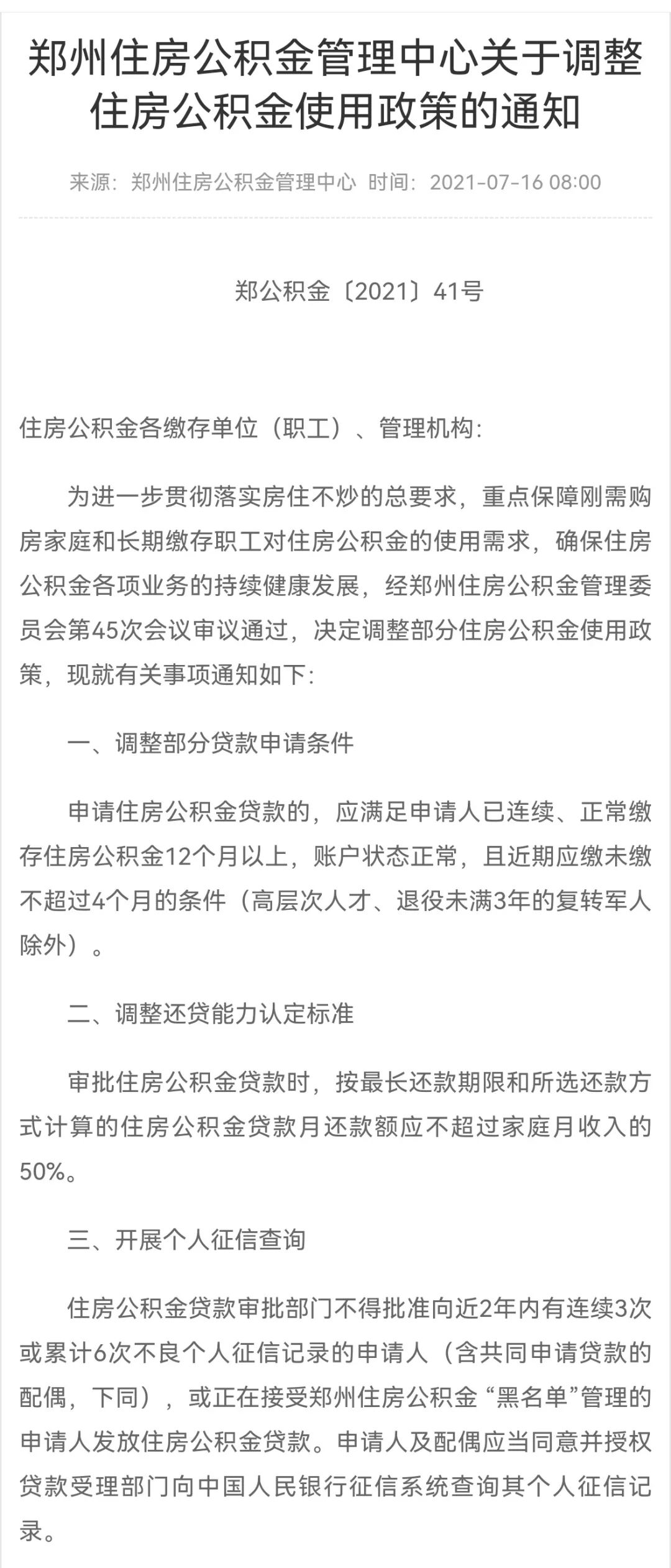 郑州住房公积金管理中心关于调整住房公积金使用政策的通知

来源：郑州住房公积金管理中心 时间：2021-07-16 08:00

郑公积金〔2021〕41号

住房公积金各缴存单位（职工）、管理机构：

为进一步贯彻落实房住不炒的总要求，重点保障刚需购房家庭和长期缴存职工对住房公积金的使用需求，确保住房公积金各项业务的持续健康发展，经郑州住房公积金管理委员会第45次会议审议通过，决定调整部分住房公积金使用政策，现就有关事项通知如下：

一、调整部分贷款申请条件

申请住房公积金贷款的，应满足申请人已连续、正常缴存住房公积金12个月以上，账户状态正常，且近期应缴未缴不超过4个月的条件（高层次人才、退役未满3年的复转军人除外）。

二、调整还贷能力认定标准

审批住房公积金贷款时，按最长还款期限和所选还款方式计算的住房公积金贷款月还款额应不超过家庭月收入的50%。

三、开展个人征信查询

住房公积金贷款审批部门不得批准向近2年内有连续3次或累计6次不良个人征信记录的申请人（含共同申请贷款的配偶，下同），或正在接受郑州住房公积金“黑名单”管理的申请人发放住房公积金贷款。申请人及配偶应当同意并授权贷款受理部门向中国人民银行征信系统查询其个人征信记录。